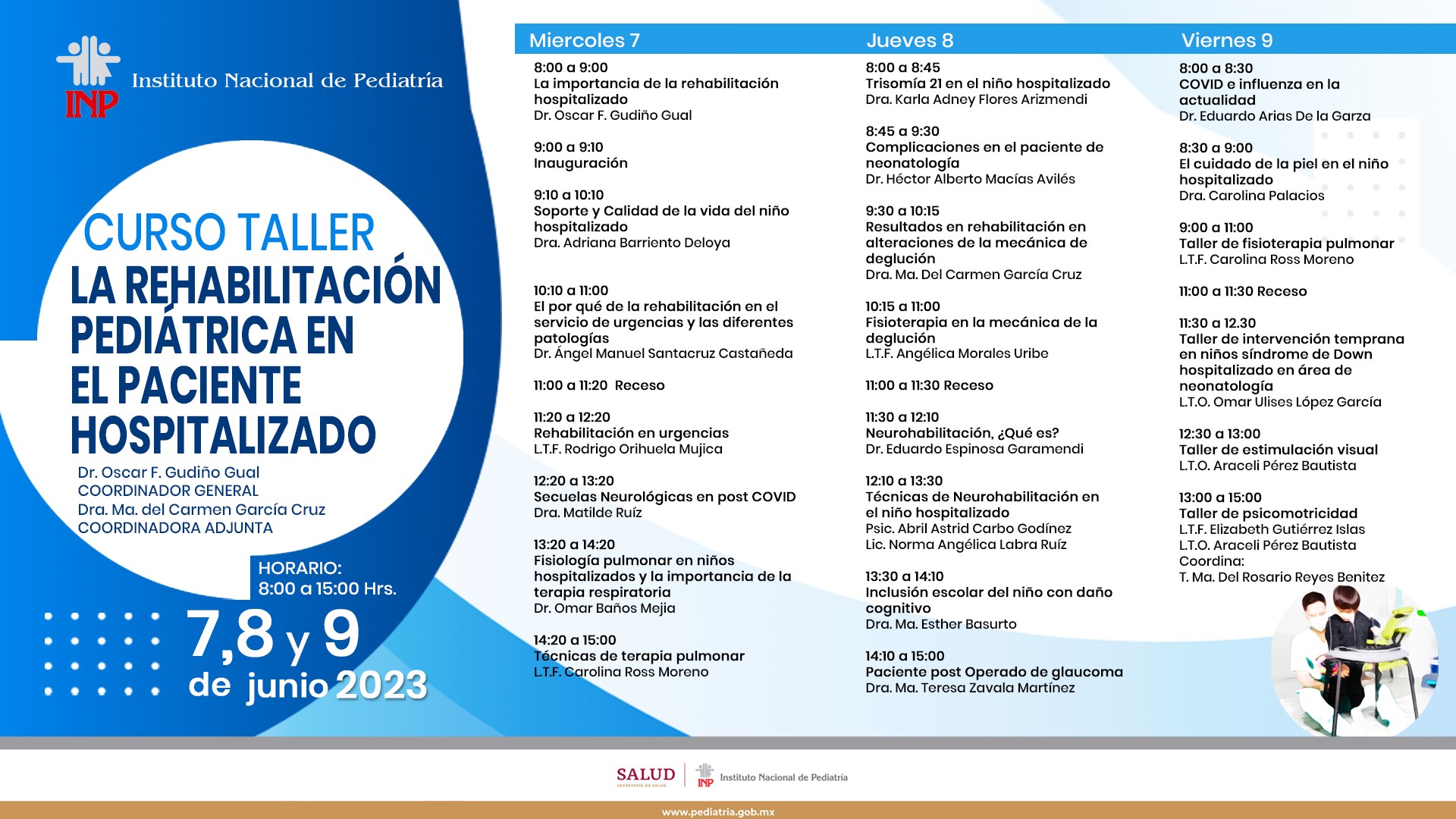 INP
Instituto Nacional de Pediatría

CURSO TALLER
LA REHABILITACIÓN PEDIÁTRICA EN EL PACIENTE HOSPITALIZADO

Dr. Oscar F. Gudiño Gual
COORDINADOR GENERAL
Dra. Ma. del Carmen García Cruz
COORDINADORA ADJUNTA

HORARIO:
8:00 a 15:00 Hrs.

7,8 y 9
de junio 2023

Miercoles 7

8:00 a 9:00
La importancia de la rehabilitación hospitalizado
Dr. Oscar F. Gudiño Gual

9:00 a 9:10
Inauguración

9:10 a 10:10
Soporte y Calidad de la vida del niño hospitalizado
Dra. Adriana Barriento Deloya

10:10 a 11:00
El por qué de la rehabilitación en el servicio de urgencias y las diferentes patologías
Dr. Ángel Manuel Santacruz Castañeda

11:00 a 11:20 Receso

11:20 a 12:20
Rehabilitación en urgencias
L.T.F. Rodrigo Orihuela Mujica

12:20 a 13:20
Secuelas Neurológicas en post COVID
Dra. Matilde Ruíz

13:20 a 14:20
Fisiología pulmonar en niños hospitalizados y la importancia de la terapia respiratoria
Dr. Omar Baños Mejia

14:20 a 15:00
Técnicas de terapia pulmonar
L.T.F. Carolina Ross Moreno

Jueves 8

8:00 a 8:45
Trisomía 21 en el niño hospitalizado
Dra. Karla Adney Flores Arizmendi

8:45 a 9:30
Complicaciones en el paciente de neonatología
Dr. Héctor Alberto Macías Avilés

9:30 a 10:15
Resultados en rehabilitación en alteraciones de la mecánica de deglución
Dra. Ma. Del Carmen García Cruz

10:15 a 11:00
Fisioterapia en la mecánica de la deglución
L.T.F. Angélica Morales Uribe

11:00 a 11:30 Receso

11:30 a 12:10
Neurohabilitación, ¿Qué es?
Dr. Eduardo Espinosa Garamendi

12:10 a 13:30
Técnicas de Neurohabilitación en el niño hospitalizado
Psic. Abril Astrid Carbo Godínez
Lic. Norma Angélica Labra Ruíz

13:30 a 14:10
Inclusión escolar del niño con daño cognitivo
Dra. Ma. Esther Basurto

14:10 a 15:00
Paciente post Operado de glaucoma
Dra. Ma. Teresa Zavala Martínez

Viernes 9

8:00 a 8:30
COVID e influenza en la actualidad
Dr. Eduardo Arias De la Garza

8:30 a 9:00
El cuidado de la piel en el niño hospitalizado
Dra. Carolina Palacios

9:00 a 11:00
Taller de fisioterapia pulmonar
L.T.F. Carolina Ross Moreno

11:00 a 11:30 Receso

11:30 a 12.30
Taller de intervención temprana en niños síndrome de Down hospitalizado en área de neonatología
L.T.O. Omar Ulises López García

12:30 a 13:00
Taller de estimulación visual
L.T.O. Araceli Pérez Bautista

13:00 a 15:00
Taller de psicomotricidad
L.T.F. Elizabeth Gutiérrez Islas
L.T.O. Araceli Pérez Bautista
Coordina:
T. Ma. Del Rosario Reyes Benitez

SALUD
SECRETARÍA DE SALUD
INP Instituto Nacional de Pediatría

www.pediatria.gob.mx